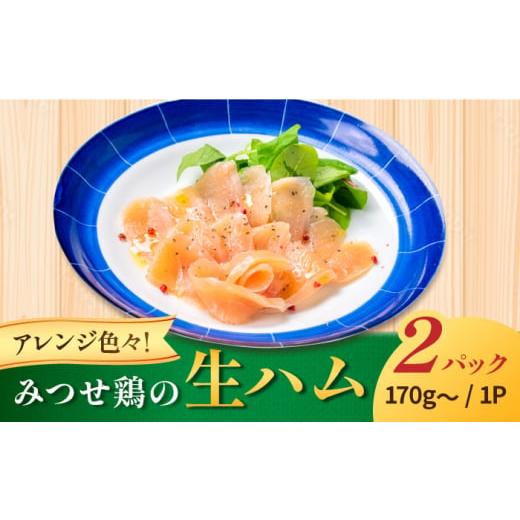 アレンジ色々!

みつせ鶏の生ハム

2パック
170g～ / 1P